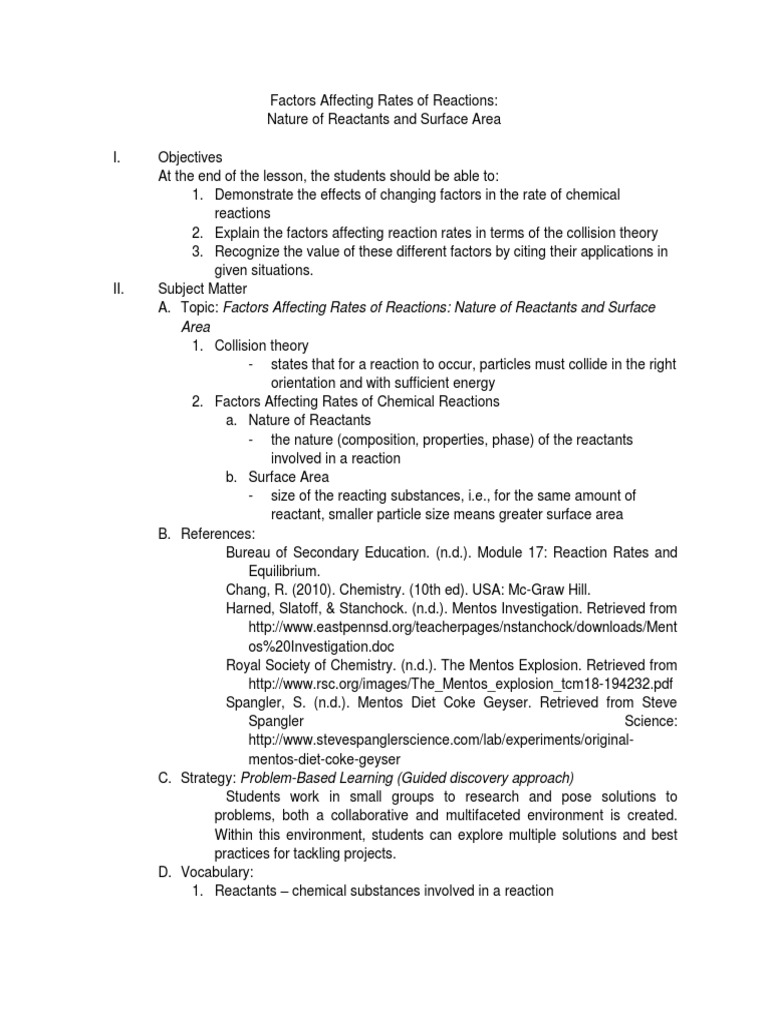 Factors Affecting Rates of Reactions:
Nature of Reactants and Surface Area

I. Objectives
At the end of the lesson, the students should be able to:
1. Demonstrate the effects of changing factors in the rate of chemical reactions
2. Explain the factors affecting reaction rates in terms of the collision theory
3. Recognize the value of these different factors by citing their applications in given situations.

II. Subject Matter
A. Topic: Factors Affecting Rates of Reactions: Nature of Reactants and Surface Area
1. Collision theory
- states that for a reaction to occur, particles must collide in the right orientation and with sufficient energy
2. Factors Affecting Rates of Chemical Reactions
a. Nature of Reactants
- the nature (composition, properties, phase) of the reactants involved in a reaction
b. Surface Area
- size of the reacting substances, i.e., for the same amount of reactant, smaller particle size means greater surface area
B. References:
Bureau of Secondary Education. (n.d.). Module 17: Reaction Rates and Equilibrium.
Chang, R. (2010). Chemistry. (10th ed). USA: Mc-Graw Hill.
Harned, Slatoff, & Stanchock. (n.d.). Mentos Investigation. Retrieved from http://www.eastpennsd.org/teacherpages/nstanchock/downloads/Mentos%20Investigation.doc
Royal Society of Chemistry. (n.d.). The Mentos Explosion. Retrieved from http://www.rsc.org/images/The_Mentos_explosion_tcm18-194232.pdf
Spangler, S. (n.d.). Mentos Diet Coke Geyser. Retrieved from Steve Spangler Science: http://www.stevespanglerscience.com/lab/experiments/original-mentos-diet-coke-geyser
C. Strategy: Problem-Based Learning (Guided discovery approach)
Students work in small groups to research and pose solutions to problems, both a collaborative and multifaceted environment is created. Within this environment, students can explore multiple solutions and best practices for tackling projects.
D. Vocabulary:
1. Reactants – chemical substances involved in a reaction